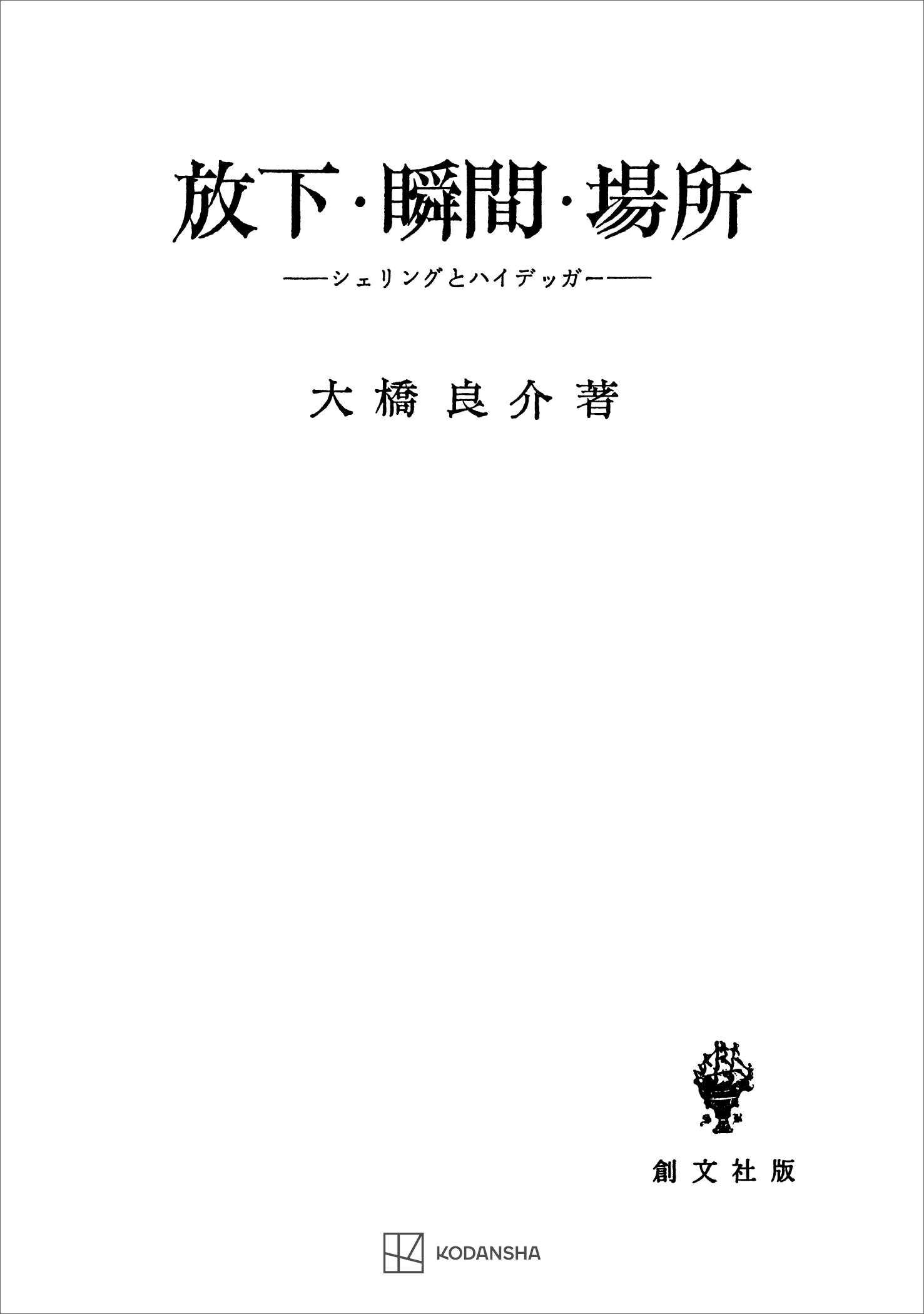 放下・瞬間・場所

——シェリングとハイデッガー——

大橋良介著

創文社版

KODANSHA